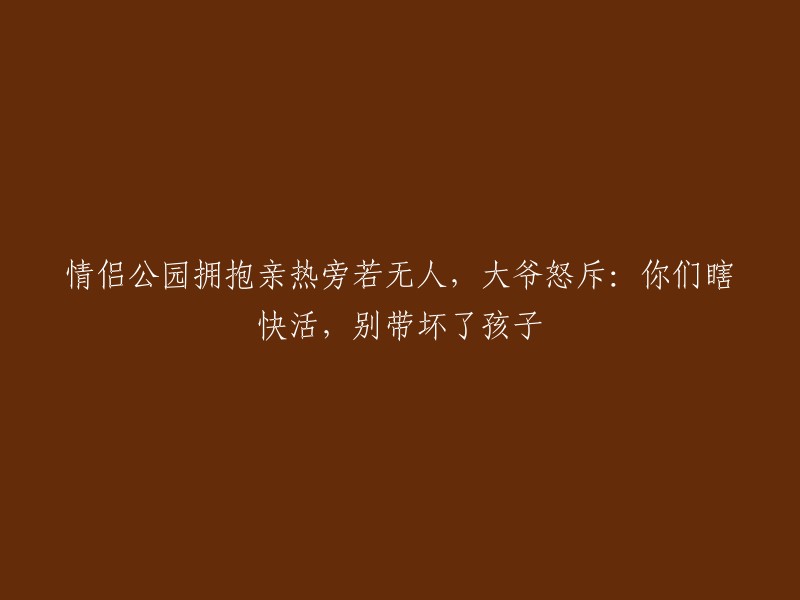 情侣公园拥抱亲热旁若无人，大爷怒斥：你们瞎快活，别带坏了孩子